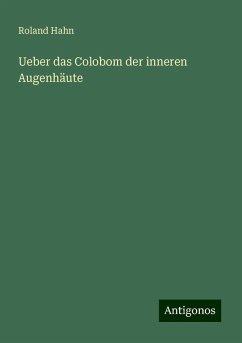 Roland Hahn

Ueber das Colobom der inneren Augenhäute

Antigonos